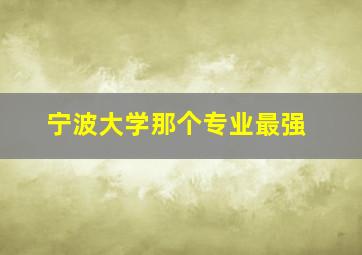 宁波大学那个专业最强